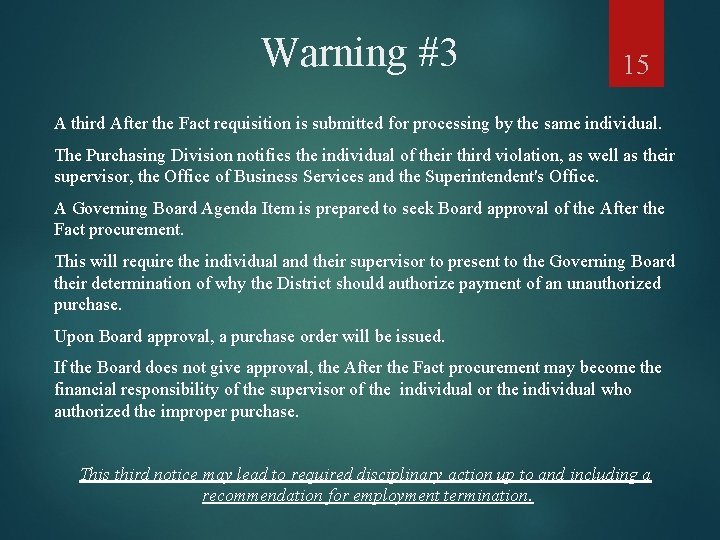 Warning #3

15

A third After the Fact requisition is submitted for processing by the same individual.

The Purchasing Division notifies the individual of their third violation, as well as their supervisor, the Office of Business Services and the Superintendent's Office.

A Governing Board Agenda Item is prepared to seek Board approval of the After the Fact procurement.

This will require the individual and their supervisor to present to the Governing Board their determination of why the District should authorize payment of an unauthorized purchase.

Upon Board approval, a purchase order will be issued.

If the Board does not give approval, the After the Fact procurement may become the financial responsibility of the supervisor of the individual or the individual who authorized the improper purchase.

This third notice may lead to required disciplinary action up to and including a recommendation for employment termination.